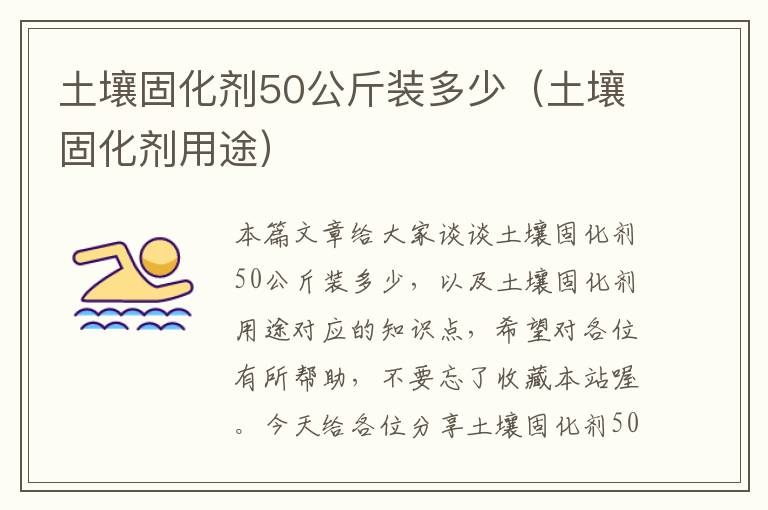 土壤固化剂50公斤装多少（土壤固化剂用途）

本篇文章给大家谈谈土壤固化剂50公斤装多少，以及土壤固化剂用途对应的知识点，希望对各位有所帮助，不要忘了收藏本站喔。今天给各位分享土壤固化剂50